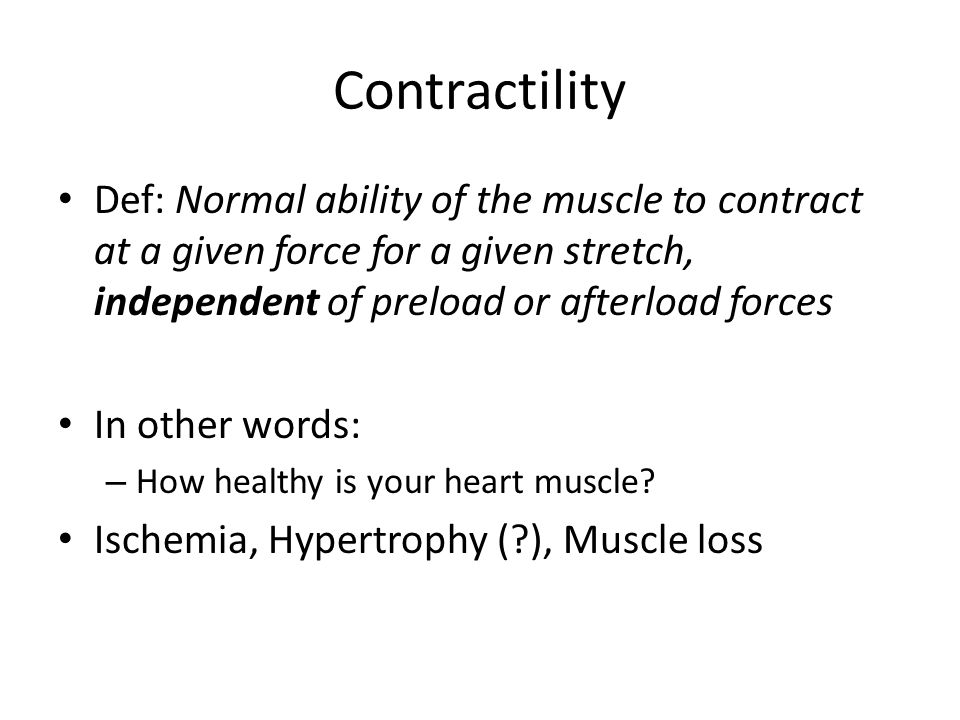 Contractility

• Def: Normal ability of the muscle to contract at a given force for a given stretch, independent of preload or afterload forces

• In other words:
– How healthy is your heart muscle?

• Ischemia, Hypertrophy (?), Muscle loss